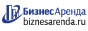 БизнесАренда
biznesarenda.ru